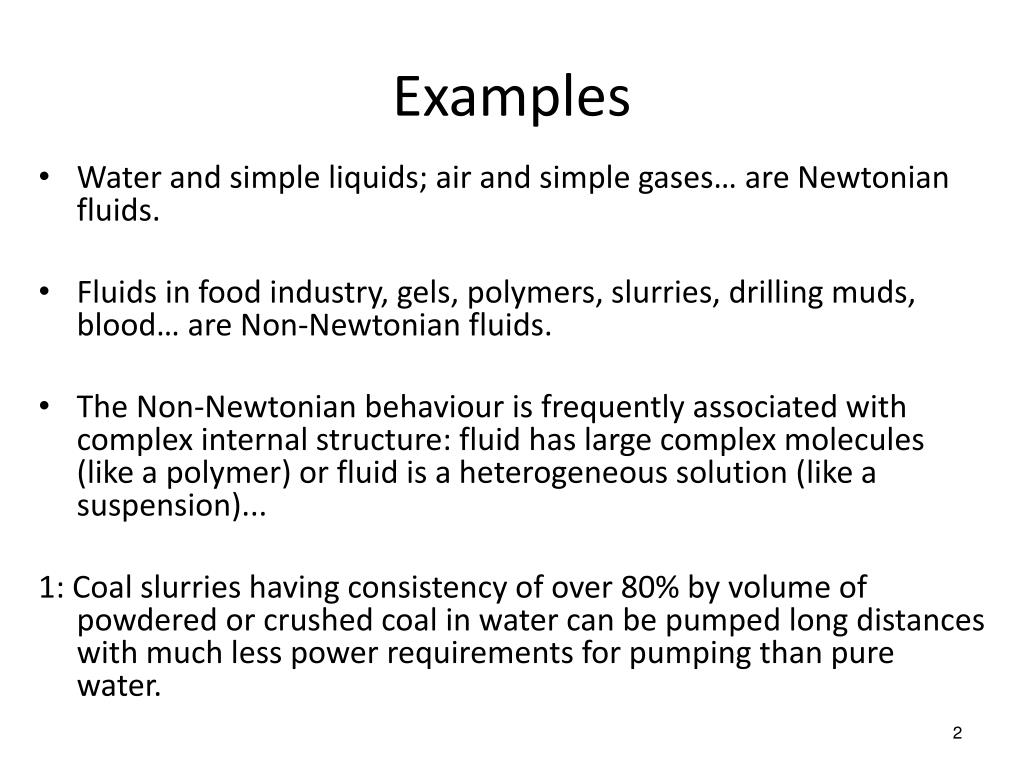 Examples

• Water and simple liquids; air and simple gases… are Newtonian fluids.

• Fluids in food industry, gels, polymers, slurries, drilling muds, blood… are Non-Newtonian fluids.

• The Non-Newtonian behaviour is frequently associated with complex internal structure: fluid has large complex molecules (like a polymer) or fluid is a heterogeneous solution (like a suspension)...

1: Coal slurries having consistency of over 80% by volume of powdered or crushed coal in water can be pumped long distances with much less power requirements for pumping than pure water.

2